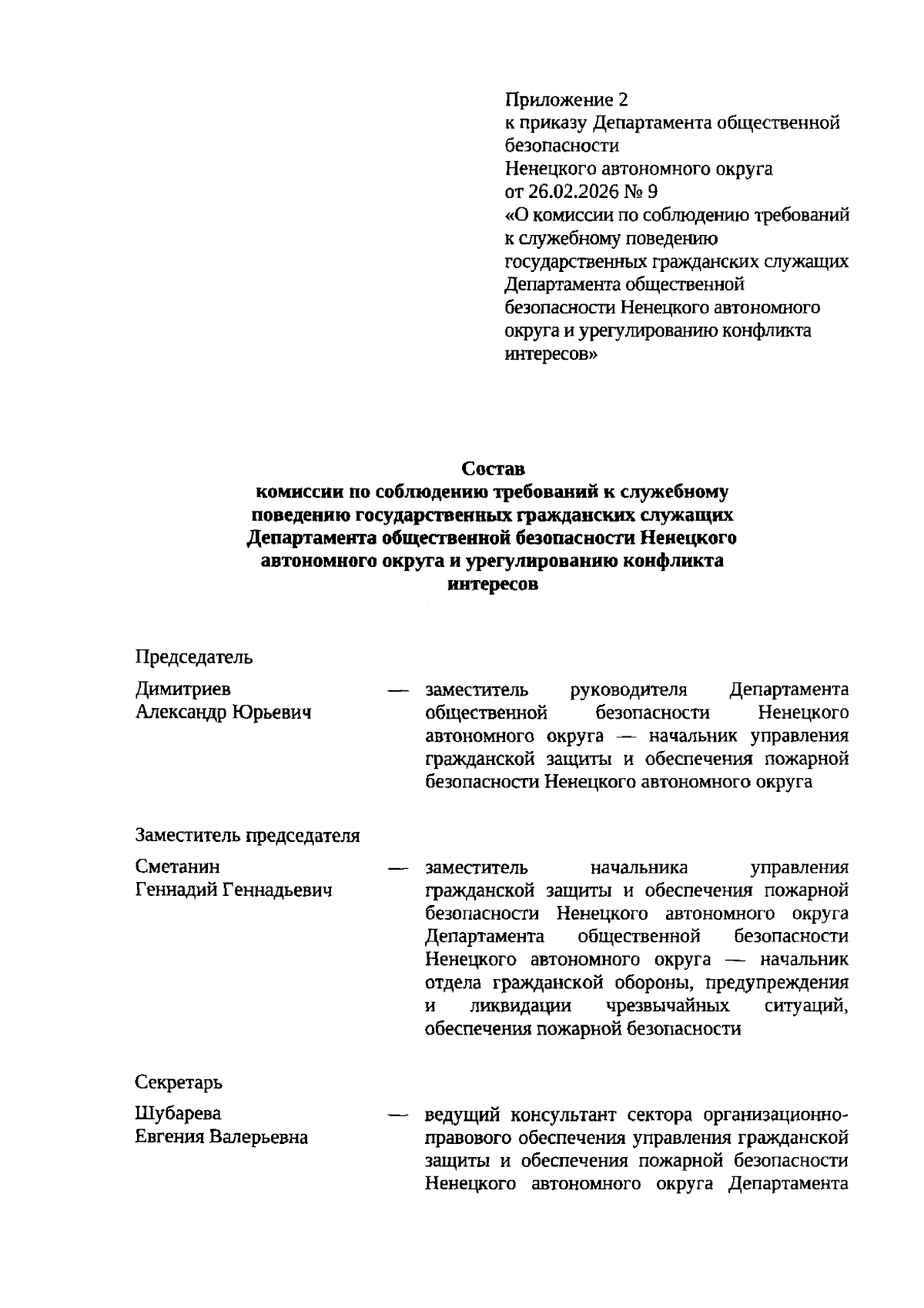 Приложение 2
к приказу Департамента общественной безопасности
Ненецкого автономного округа
от 26.02.2026 № 9
«О комиссии по соблюдению требований к служебному поведению государственных гражданских служащих Департамента общественной безопасности Ненецкого автономного округа и урегулированию конфликта интересов»

Состав
комиссии по соблюдению требований к служебному поведению государственных гражданских служащих Департамента общественной безопасности Ненецкого автономного округа и урегулированию конфликта интересов

Председатель

Димитриев Александр Юрьевич — заместитель руководителя Департамента общественной безопасности Ненецкого автономного округа — начальник управления гражданской защиты и обеспечения пожарной безопасности Ненецкого автономного округа

Заместитель председателя

Сметанин Геннадий Геннадьевич — заместитель начальника управления гражданской защиты и обеспечения пожарной безопасности Ненецкого автономного округа Департамента общественной безопасности Ненецкого автономного округа — начальник отдела гражданской обороны, предупреждения и ликвидации чрезвычайных ситуаций, обеспечения пожарной безопасности

Секретарь

Шубарева Евгения Валерьевна — ведущий консультант сектора организационно-правового обеспечения управления гражданской защиты и обеспечения пожарной безопасности Ненецкого автономного округа Департамента